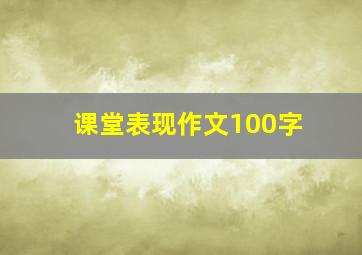 课堂表现作文100字